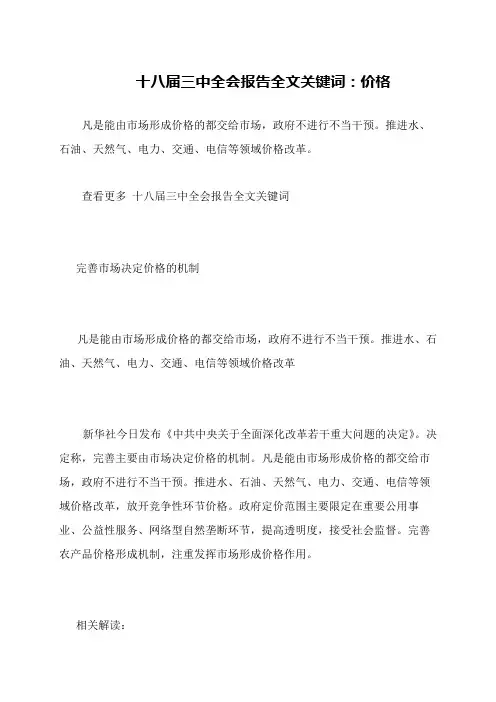 十八届三中全会报告全文关键词：价格

凡是能由市场形成价格的都交给市场，政府不进行不当干预。推进水、石油、天然气、电力、交通、电信等领域价格改革。

查看更多 十八届三中全会报告全文关键词

完善市场决定价格的机制

凡是能由市场形成价格的都交给市场，政府不进行不当干预。推进水、石油、天然气、电力、交通、电信等领域价格改革

新华社今日发布《中共中央关于全面深化改革若干重大问题的决定》。决定称，完善主要由市场决定价格的机制。凡是能由市场形成价格的都交给市场，政府不进行不当干预。推进水、石油、天然气、电力、交通、电信等领域价格改革，放开竞争性环节价格。政府定价范围主要限定在重要公用事业、公益性服务、网络型自然垄断环节，提高透明度，接受社会监督。完善农产品价格形成机制，注重发挥市场形成价格作用。

相关解读：